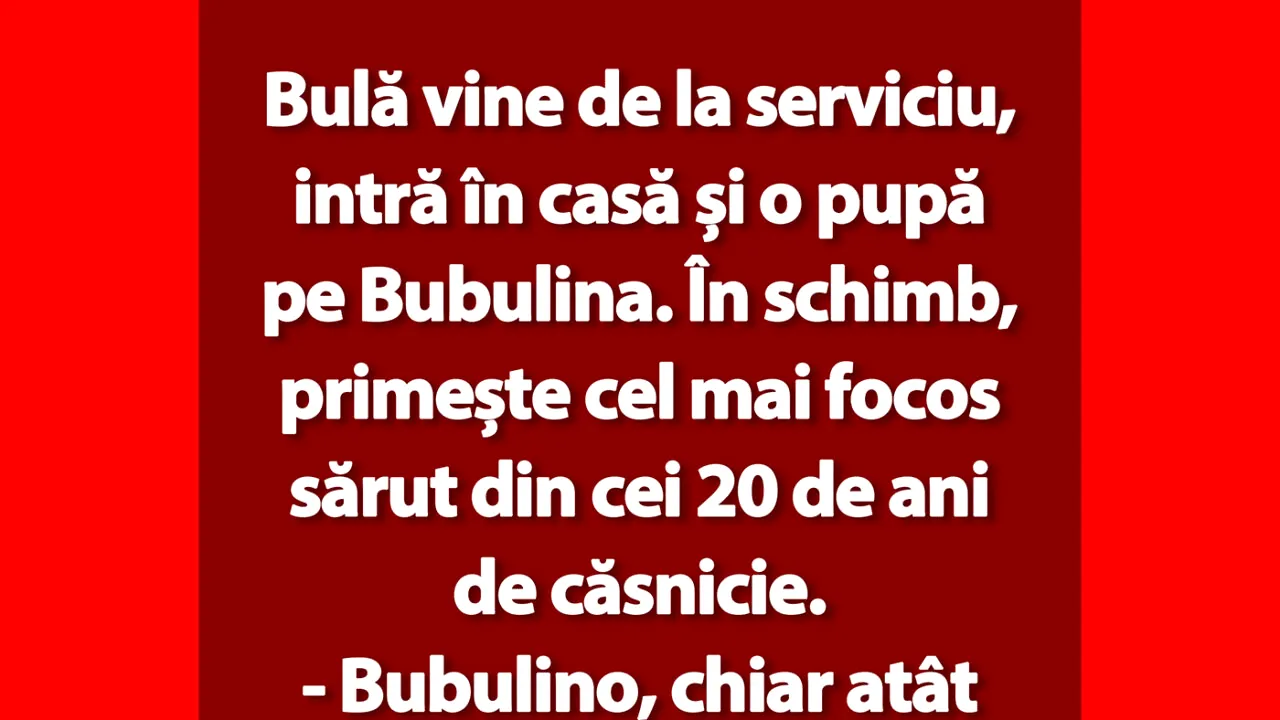 Bulă vine de la serviciu, intră în casă și o pupă pe Bubulina. În schimb, primește cel mai focos sărut din cei 20 de ani de căsnicie.
- Bubulino, chiar atât